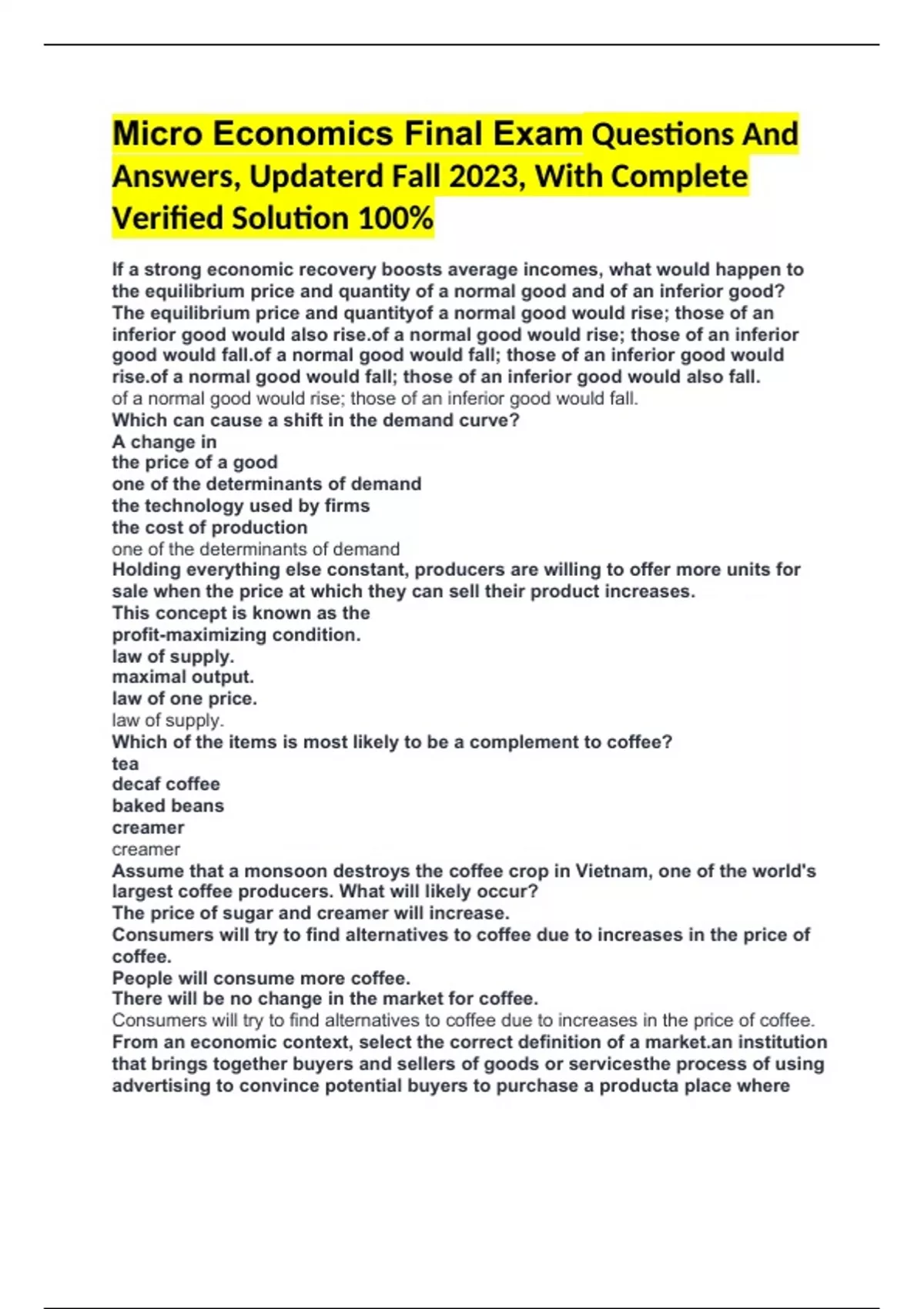 Micro Economics Final Exam Questions And Answers, Updaterd Fall 2023, With Complete Verified Solution 100%

If a strong economic recovery boosts average incomes, what would happen to the equilibrium price and quantity of a normal good and of an inferior good?
The equilibrium price and quantityof a normal good would rise; those of an inferior good would also rise.of a normal good would rise; those of an inferior good would fall.of a normal good would fall; those of an inferior good would rise.of a normal good would fall; those of an inferior good would also fall.
of a normal good would rise; those of an inferior good would fall.
Which can cause a shift in the demand curve?
A change in
the price of a good
one of the determinants of demand
the technology used by firms
the cost of production
one of the determinants of demand
Holding everything else constant, producers are willing to offer more units for sale when the price at which they can sell their product increases.
This concept is known as the
profit-maximizing condition.
law of supply.
maximal output.
law of one price.
law of supply.
Which of the items is most likely to be a complement to coffee?
tea
decaf coffee
baked beans
creamer
creamer
Assume that a monsoon destroys the coffee crop in Vietnam, one of the world's largest coffee producers. What will likely occur?
The price of sugar and creamer will increase.
Consumers will try to find alternatives to coffee due to increases in the price of coffee.
People will consume more coffee.
There will be no change in the market for coffee.
Consumers will try to find alternatives to coffee due to increases in the price of coffee.
From an economic context, select the correct definition of a market.an institution that brings together buyers and sellers of goods or servicesthe process of using advertising to convince potential buyers to purchase a producta place where